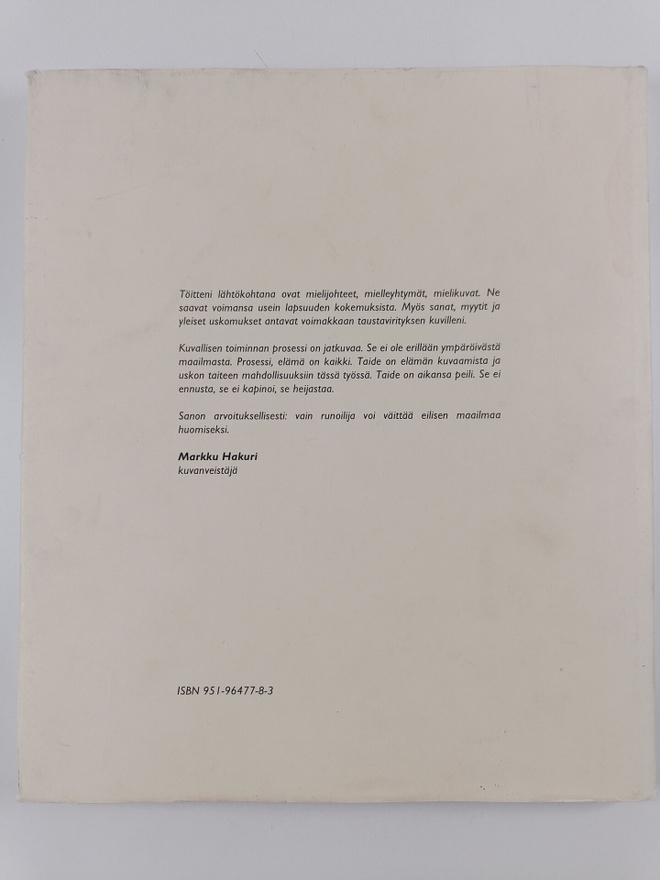 Töitteni lähtökohtana ovat mielijohteet, mielleyhtymät, mielikuvat. Ne saavat voimansa usein lapsuuden kokemuksista. Myös sanat, myytit ja yleiset uskomukset antavat voimakkaan taustavirityksen kuvilleni.

Kuvallisen toiminnan prosessi on jatkuvaa. Se ei ole erillään ympäröivästä maailmasta. Prosessi, elämä on kaikki. Taide on elämän kuvaamista ja uskon taiteen mahdollisuuksiin tässä työssä. Taide on aikansa peili. Se ei ennusta, se ei kapinoi, se heijastaa.

Sanon arvoituksellisesti: vain runoilija voi väittää eilisen maailmaa huomiseksi.

Markku Hakuri
kuvanveistäjä

ISBN 951-96477-8-3